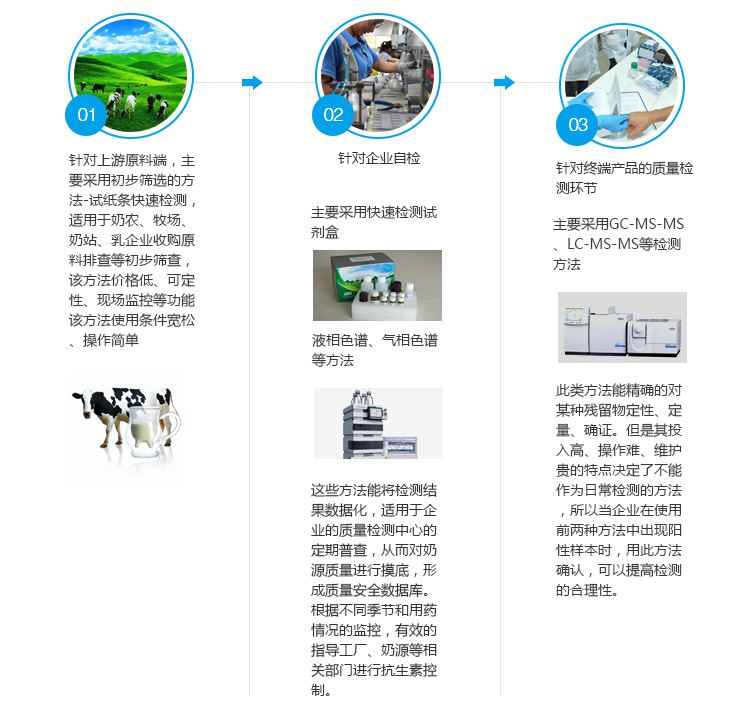 01

针对上游原料端，主要采用初步筛选的方法-试纸条快速检测，适用于奶农、牧场、奶站、乳企业收购原料排查等初步筛查，该方法价格低、可定性、现场监控等功能该方法使用条件宽松、操作简单

02

针对企业自检

主要采用快速检测试剂盒

液相色谱、气相色谱等方法

这些方法能将检测结果数据化，适用于企业的质量检测中心的定期普查，从而对奶源质量进行摸底，形成质量安全数据库。根据不同季节和用药情况的监控，有效的指导工厂、奶源等相关部门进行抗生素控制。

03

针对终端产品的质量检测环节

主要采用GC-MS-MS、LC-MS-MS等检测方法

此类方法能精确的对某种残留物定性、定量、确证。但是其投入高、操作难、维护贵的特点决定了不能作为日常检测的方法，所以当企业在使用前两种方法中出现阳性样本时，用此方法确认，可以提高检测的合理性。